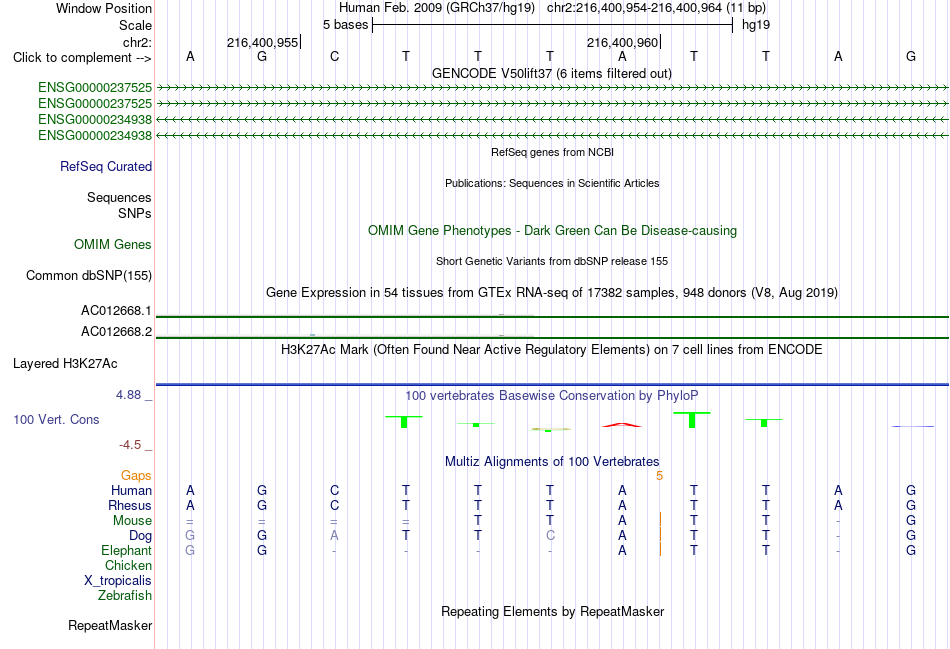 Window Position Human Feb. 2009 (GRCh37/hg19) chr2:216,400,954-216,400,964 (11 bp)
Scale 5 bases hg19
chr2: 216,400,955 216,400,960
Click to complement --> A G C T T T A T T A G
GENCODE V50lift37 (6 items filtered out)
ENSG00000237525
ENSG00000237525
ENSG00000234938
ENSG00000234938
RefSeq genes from NCBI
RefSeq Curated
Publications: Sequences in Scientific Articles
Sequences
SNPs
OMIM Gene Phenotypes - Dark Green Can Be Disease-causing
OMIM Genes
Short Genetic Variants from dbSNP release 155
Common dbSNP(155)
Gene Expression in 54 tissues from GTEx RNA-seq of 17382 samples, 948 donors (V8, Aug 2019)
AC012668.1
AC012668.2
H3K27Ac Mark (Often Found Near Active Regulatory Elements) on 7 cell lines from ENCODE
Layered H3K27Ac
4.88 _
100 vertebrates Basewise Conservation by PhyloP
100 Vert. Cons
-4.5 _
Multiz Alignments of 100 Vertebrates
Gaps 5
Human A G C T T T A T T A G
Rhesus A G C T T T A T T A G
Mouse = = = = T T A T T - G
Dog G G A T T C A T T - G
Elephant G G - - - - A T T - G
Chicken
X_tropicalis
Zebrafish
Repeating Elements by RepeatMasker
RepeatMasker